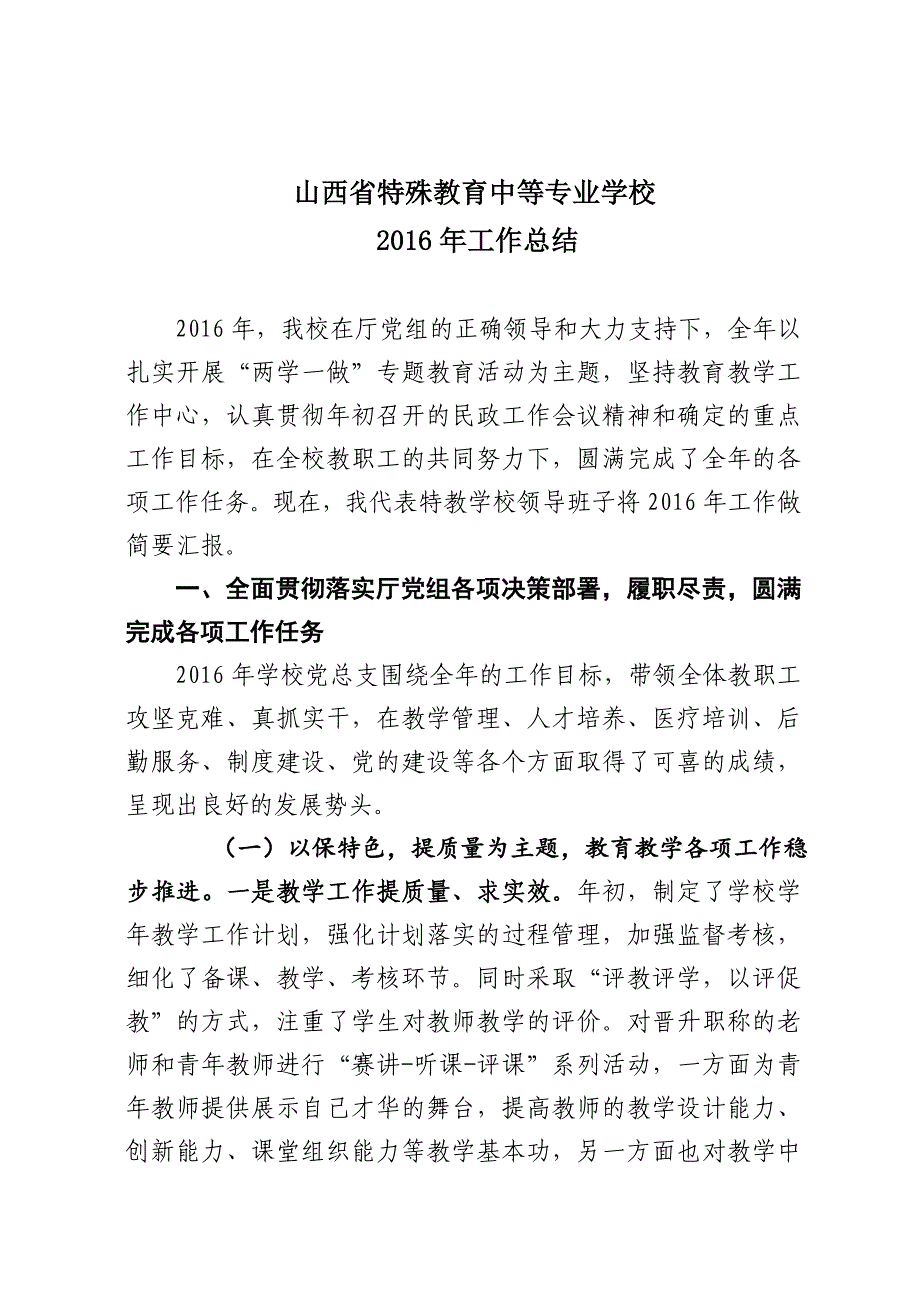 山西省特殊教育中等专业学校
2016 年工作总结

2016 年，我校在厅党组的正确领导和大力支持下，全年以扎实开展“两学一做”专题教育活动为主题，坚持教育教学工作中心，认真贯彻年初召开的民政工作会议精神和确定的重点工作目标，在全校教职工的共同努力下，圆满完成了全年的各项工作任务。现在，我代表特教学校领导班子将 2016 年工作做简要汇报。

一、全面贯彻落实厅党组各项决策部署，履职尽责，圆满完成各项工作任务

2016 年学校党总支围绕全年的工作目标，带领全体教职工攻坚克难、真抓实干，在教学管理、人才培养、医疗培训、后勤服务、制度建设、党的建设等各个方面取得了可喜的成绩，呈现出良好的发展势头。

（一）以保特色，提质量为主题，教育教学各项工作稳步推进。一是教学工作提质量、求实效。年初，制定了学校学年教学工作计划，强化计划落实的过程管理，加强监督考核，细化了备课、教学、考核环节。同时采取“评教评学，以评促教”的方式，注重了学生对教师教学的评价。对晋升职称的老师和青年教师进行“赛讲-听课-评课”系列活动，一方面为青年教师提供展示自己才华的舞台，提高教师的教学设计能力、创新能力、课堂组织能力等教学基本功，另一方面也对教学中